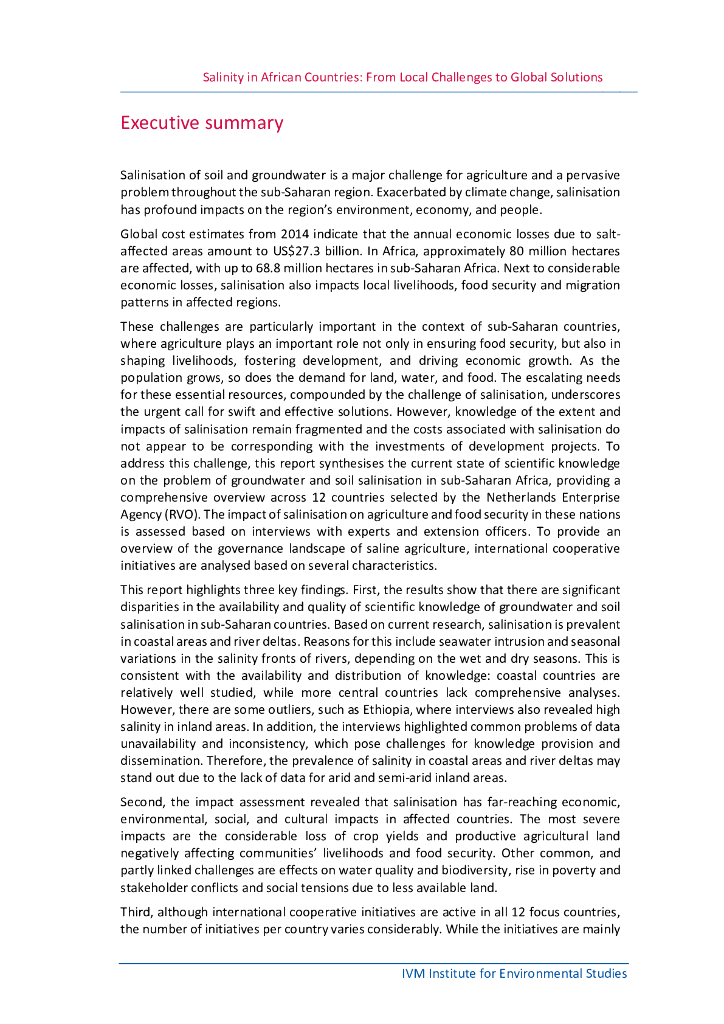 Salinity in African Countries: From Local Challenges to Global Solutions

Executive summary

Salinisation of soil and groundwater is a major challenge for agriculture and a pervasive problem throughout the sub-Saharan region. Exacerbated by climate change, salinisation has profound impacts on the region's environment, economy, and people.

Global cost estimates from 2014 indicate that the annual economic losses due to salt-affected areas amount to US$27.3 billion. In Africa, approximately 80 million hectares are affected, with up to 68.8 million hectares in sub-Saharan Africa. Next to considerable economic losses, salinisation also impacts local livelihoods, food security and migration patterns in affected regions.

These challenges are particularly important in the context of sub-Saharan countries, where agriculture plays an important role not only in ensuring food security, but also in shaping livelihoods, fostering development, and driving economic growth. As the population grows, so does the demand for land, water, and food. The escalating needs for these essential resources, compounded by the challenge of salinisation, underscores the urgent call for swift and effective solutions. However, knowledge of the extent and impacts of salinisation remain fragmented and the costs associated with salinisation do not appear to be corresponding with the investments of development projects. To address this challenge, this report synthesises the current state of scientific knowledge on the problem of groundwater and soil salinisation in sub-Saharan Africa, providing a comprehensive overview across 12 countries selected by the Netherlands Enterprise Agency (RVO). The impact of salinisation on agriculture and food security in these nations is assessed based on interviews with experts and extension officers. To provide an overview of the governance landscape of saline agriculture, international cooperative initiatives are analysed based on several characteristics.

This report highlights three key findings. First, the results show that there are significant disparities in the availability and quality of scientific knowledge of groundwater and soil salinisation in sub-Saharan countries. Based on current research, salinisation is prevalent in coastal areas and river deltas. Reasons for this include seawater intrusion and seasonal variations in the salinity fronts of rivers, depending on the wet and dry seasons. This is consistent with the availability and distribution of knowledge: coastal countries are relatively well studied, while more central countries lack comprehensive analyses. However, there are some outliers, such as Ethiopia, where interviews also revealed high salinity in inland areas. In addition, the interviews highlighted common problems of data unavailability and inconsistency, which pose challenges for knowledge provision and dissemination. Therefore, the prevalence of salinity in coastal areas and river deltas may stand out due to the lack of data for arid and semi-arid inland areas.

Second, the impact assessment revealed that salinisation has far-reaching economic, environmental, social, and cultural impacts in affected countries. The most severe impacts are the considerable loss of crop yields and productive agricultural land negatively affecting communities' livelihoods and food security. Other common, and partly linked challenges are effects on water quality and biodiversity, rise in poverty and stakeholder conflicts and social tensions due to less available land.

Third, although international cooperative initiatives are active in all 12 focus countries, the number of initiatives per country varies considerably. While the initiatives are mainly

IVM Institute for Environmental Studies